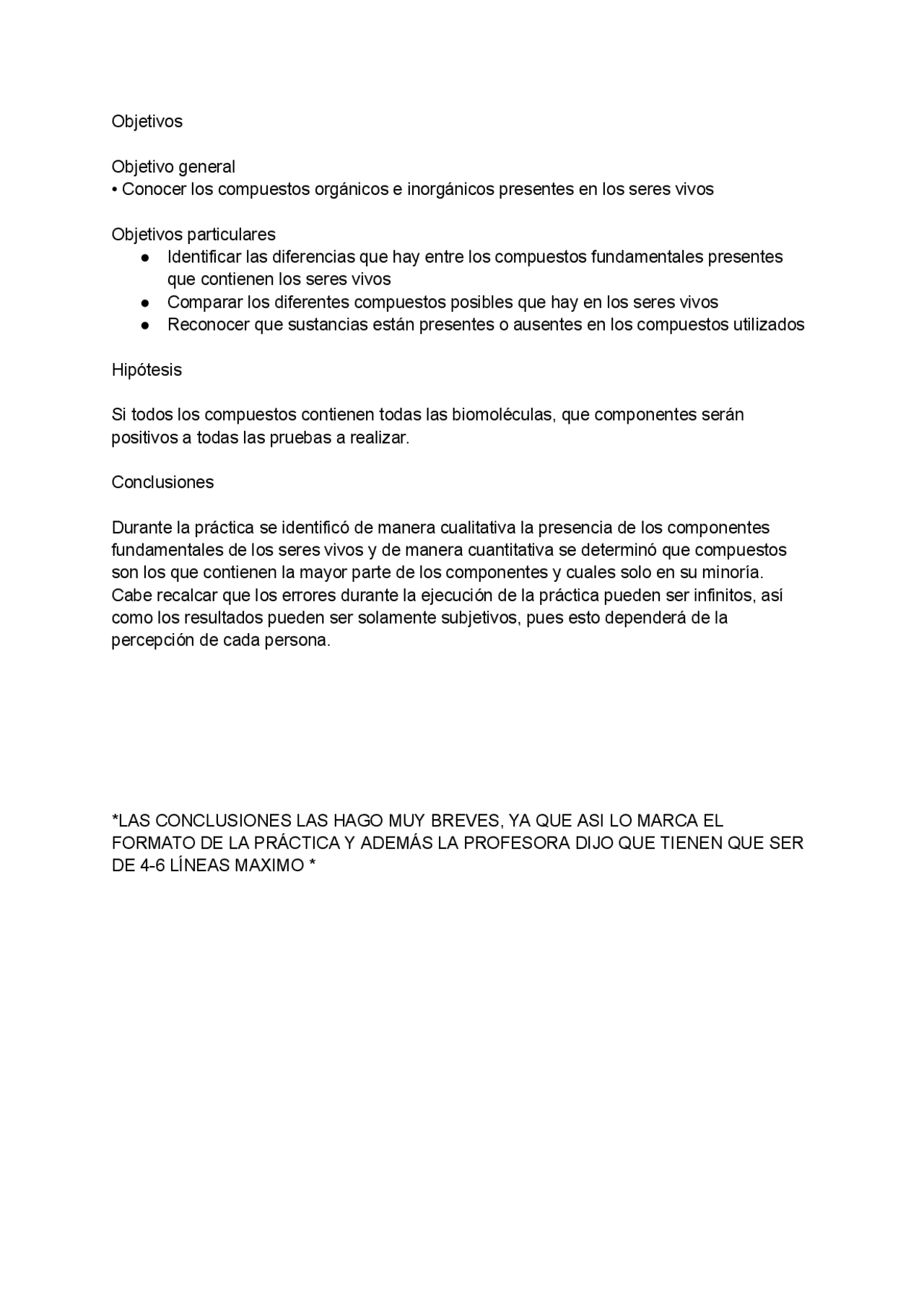 Objetivos

Objetivo general
• Conocer los compuestos orgánicos e inorgánicos presentes en los seres vivos

Objetivos particulares
● Identificar las diferencias que hay entre los compuestos fundamentales presentes que contienen los seres vivos
● Comparar los diferentes compuestos posibles que hay en los seres vivos
● Reconocer que sustancias están presentes o ausentes en los compuestos utilizados

Hipótesis

Si todos los compuestos contienen todas las biomoléculas, que componentes serán positivos a todas las pruebas a realizar.

Conclusiones

Durante la práctica se identificó de manera cualitativa la presencia de los componentes fundamentales de los seres vivos y de manera cuantitativa se determinó que compuestos son los que contienen la mayor parte de los componentes y cuales solo en su minoría. Cabe recalcar que los errores durante la ejecución de la práctica pueden ser infinitos, así como los resultados pueden ser solamente subjetivos, pues esto dependerá de la percepción de cada persona.

*LAS CONCLUSIONES LAS HAGO MUY BREVES, YA QUE ASI LO MARCA EL FORMATO DE LA PRÁCTICA Y ADEMÁS LA PROFESORA DIJO QUE TIENEN QUE SER DE 4-6 LÍNEAS MAXIMO *